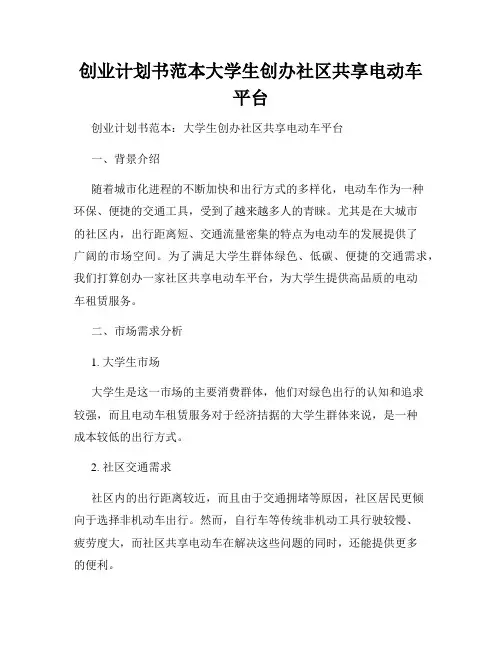 创业计划书范本大学生创办社区共享电动车平台

创业计划书范本：大学生创办社区共享电动车平台

一、背景介绍

随着城市化进程的不断加快和出行方式的多样化，电动车作为一种环保、便捷的交通工具，受到了越来越多人的青睐。尤其是在大城市的社区内，出行距离短、交通流量密集的特点为电动车的发展提供了广阔的市场空间。为了满足大学生群体绿色、低碳、便捷的交通需求，我们打算创办一家社区共享电动车平台，为大学生提供高品质的电动车租赁服务。

二、市场需求分析

1. 大学生市场

大学生是这一市场的主要消费群体，他们对绿色出行的认知和追求较强，而且电动车租赁服务对于经济拮据的大学生群体来说，是一种成本较低的出行方式。

2. 社区交通需求

社区内的出行距离较近，而且由于交通拥堵等原因，社区居民更倾向于选择非机动车出行。然而，自行车等传统非机动工具行驶较慢、疲劳度大，而社区共享电动车在解决这些问题的同时，还能提供更多的便利。